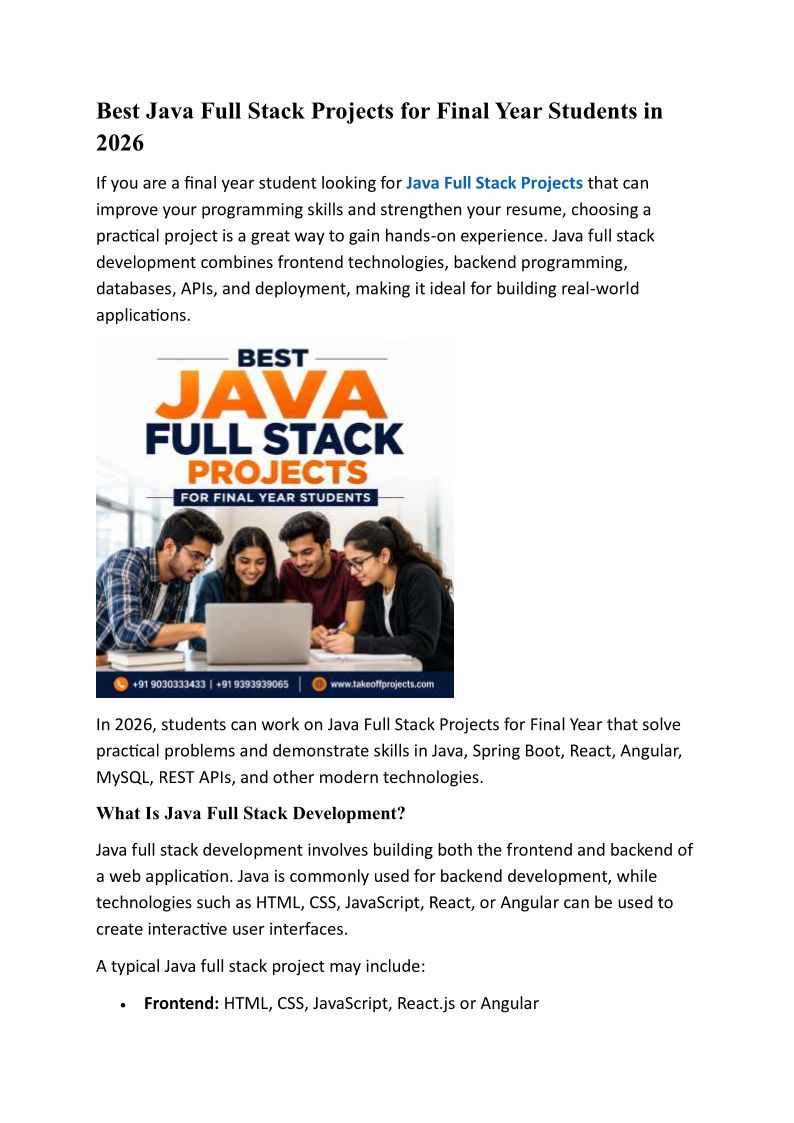 Best Java Full Stack Projects for Final Year Students in 2026

If you are a final year student looking for Java Full Stack Projects that can improve your programming skills and strengthen your resume, choosing a practical project is a great way to gain hands-on experience. Java full stack development combines frontend technologies, backend programming, databases, APIs, and deployment, making it ideal for building real-world applications.

BEST
JAVA
FULL STACK
PROJECTS
FOR FINAL YEAR STUDENTS

+91 9030333433 | +91 9393939065 | www.takeoffprojects.com

In 2026, students can work on Java Full Stack Projects for Final Year that solve practical problems and demonstrate skills in Java, Spring Boot, React, Angular, MySQL, REST APIs, and other modern technologies.

What Is Java Full Stack Development?

Java full stack development involves building both the frontend and backend of a web application. Java is commonly used for backend development, while technologies such as HTML, CSS, JavaScript, React, or Angular can be used to create interactive user interfaces.

A typical Java full stack project may include:

• Frontend: HTML, CSS, JavaScript, React.js or Angular